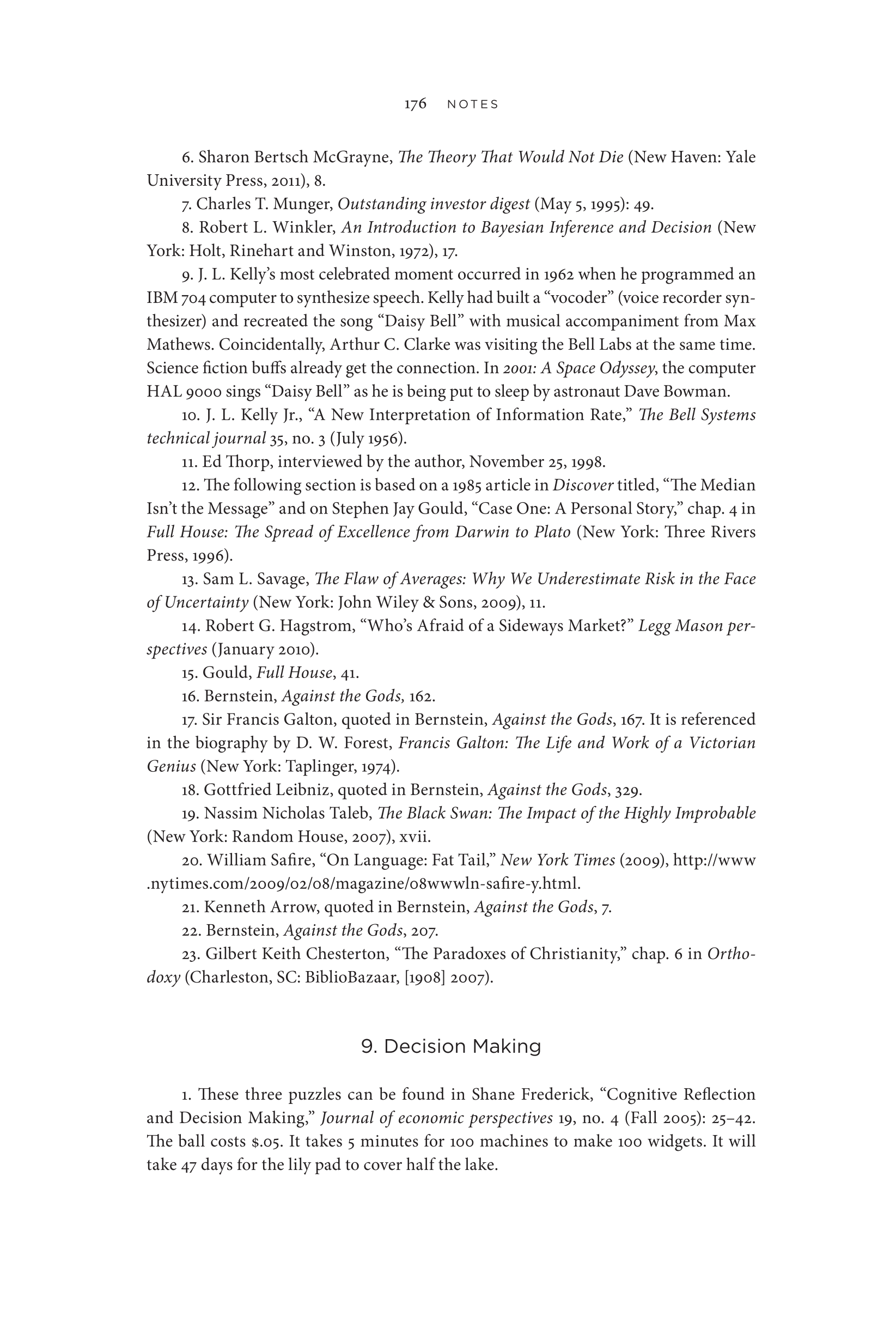 176 NOTES

6. Sharon Bertsch McGrayne, The Theory That Would Not Die (New Haven: Yale University Press, 2011), 8.

7. Charles T. Munger, Outstanding investor digest (May 5, 1995): 49.

8. Robert L. Winkler, An Introduction to Bayesian Inference and Decision (New York: Holt, Rinehart and Winston, 1972), 17.

9. J. L. Kelly's most celebrated moment occurred in 1962 when he programmed an IBM 704 computer to synthesize speech. Kelly had built a "vocoder" (voice recorder synthesizer) and recreated the song "Daisy Bell" with musical accompaniment from Max Mathews. Coincidentally, Arthur C. Clarke was visiting the Bell Labs at the same time. Science fiction buffs already get the connection. In 2001: A Space Odyssey, the computer HAL 9000 sings "Daisy Bell" as he is being put to sleep by astronaut Dave Bowman.

10. J. L. Kelly Jr., "A New Interpretation of Information Rate," The Bell Systems technical journal 35, no. 3 (July 1956).

11. Ed Thorp, interviewed by the author, November 25, 1998.

12. The following section is based on a 1985 article in Discover titled, "The Median Isn't the Message" and on Stephen Jay Gould, "Case One: A Personal Story," chap. 4 in Full House: The Spread of Excellence from Darwin to Plato (New York: Three Rivers Press, 1996).

13. Sam L. Savage, The Flaw of Averages: Why We Underestimate Risk in the Face of Uncertainty (New York: John Wiley & Sons, 2009), 11.

14. Robert G. Hagstrom, "Who's Afraid of a Sideways Market?" Legg Mason perspectives (January 2010).

15. Gould, Full House, 41.

16. Bernstein, Against the Gods, 162.

17. Sir Francis Galton, quoted in Bernstein, Against the Gods, 167. It is referenced in the biography by D. W. Forest, Francis Galton: The Life and Work of a Victorian Genius (New York: Taplinger, 1974).

18. Gottfried Leibniz, quoted in Bernstein, Against the Gods, 329.

19. Nassim Nicholas Taleb, The Black Swan: The Impact of the Highly Improbable (New York: Random House, 2007), xvii.

20. William Safire, "On Language: Fat Tail," New York Times (2009), http://www.nytimes.com/2009/02/08/magazine/08wwwln-safire-y.html.

21. Kenneth Arrow, quoted in Bernstein, Against the Gods, 7.

22. Bernstein, Against the Gods, 207.

23. Gilbert Keith Chesterton, "The Paradoxes of Christianity," chap. 6 in Orthodoxy (Charleston, SC: BiblioBazaar, [1908] 2007).

9. Decision Making

1. These three puzzles can be found in Shane Frederick, "Cognitive Reflection and Decision Making," Journal of economic perspectives 19, no. 4 (Fall 2005): 25–42. The ball costs $.05. It takes 5 minutes for 100 machines to make 100 widgets. It will take 47 days for the lily pad to cover half the lake.